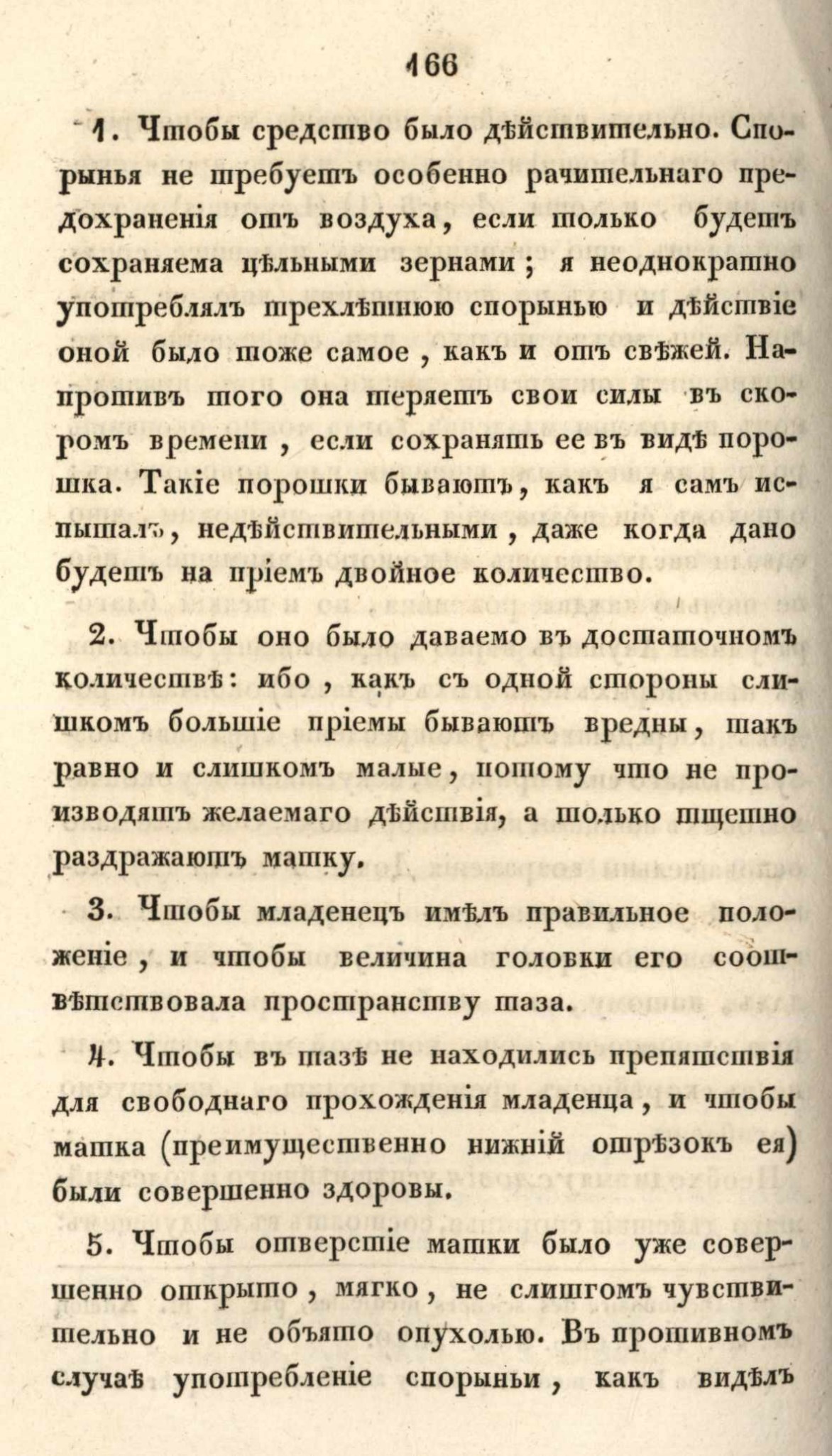 166

1. Чтобы средство было дѣйствительно. Спорынья не требуетъ особенно рачительнаго предохраненія отъ воздуха, если только будетъ сохраняема цѣльными зернами; я неоднократно употреблялъ трехлѣтнюю спорынью и дѣйствіе оной было тоже самое, какъ и отъ свѣжей. Напротивъ того она теряетъ свои силы въ скоромъ времени, если сохранять ее въ видѣ порошка. Такіе порошки бываютъ, какъ я самъ испыталъ, недѣйствительными, даже когда дано будетъ на пріемъ двойное количество.

2. Чтобы оно было даваемо въ достаточномъ количествѣ: ибо, какъ съ одной стороны слишкомъ большіе пріемы бываютъ вредны, такъ равно и слишкомъ малые, потому что не производятъ желаемаго дѣйствія, а только тщетно раздражаютъ матку.

3. Чтобы младенецъ имѣлъ правильное положеніе, и чтобы величина головки его соотвѣтствовала пространству таза.

4. Чтобы въ тазѣ не находились препятствія для свободнаго прохожденія младенца, и чтобы матка (преимущественно нижній отрѣзокъ ея) были совершенно здоровы.

5. Чтобы отверстіе матки было уже совершенно открыто, мягко, не слишгомъ чувствительно и не объято опухолью. Въ противномъ случаѣ употребленіе спорыньи, какъ видѣлъ